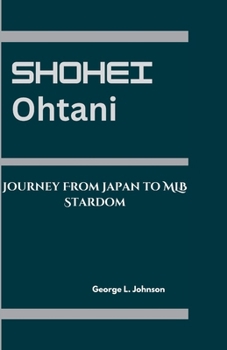 SHOHEI
Ohtani

JOURNEY FROM JAPAN TO MLB STARDOM

George L. Johnson